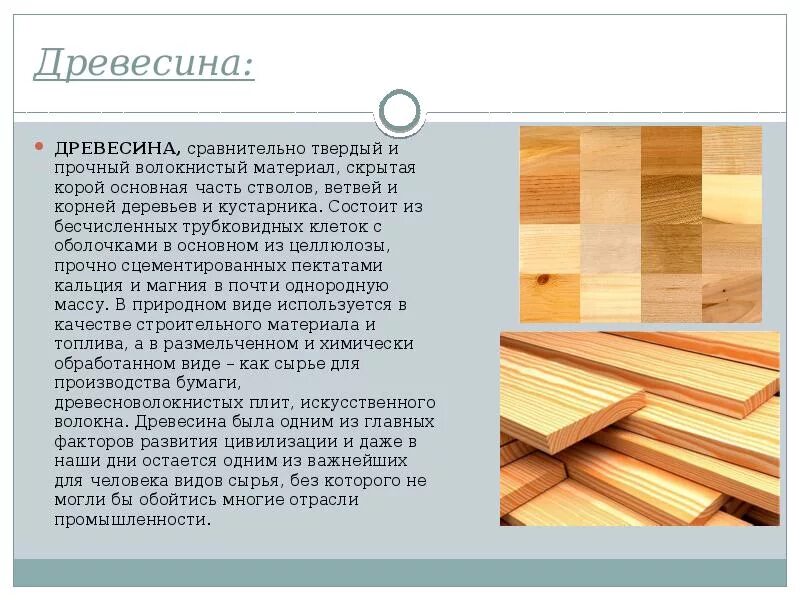 Древесина:

ДРЕВЕСИНА, сравнительно твердый и прочный волокнистый материал, скрытая корой основная часть стволов, ветвей и корней деревьев и кустарника. Состоит из бесчисленных трубковидных клеток с оболочками в основном из целлюлозы, прочно сцементированных пектатами кальция и магния в почти однородную массу. В природном виде используется в качестве строительного материала и топлива, а в размельченном и химически обработанном виде – как сырье для производства бумаги, древесноволокнистых плит, искусственного волокна. Древесина была одним из главных факторов развития цивилизации и даже в наши дни остается одним из важнейших для человека видов сырья, без которого не могли бы обойтись многие отрасли промышленности.